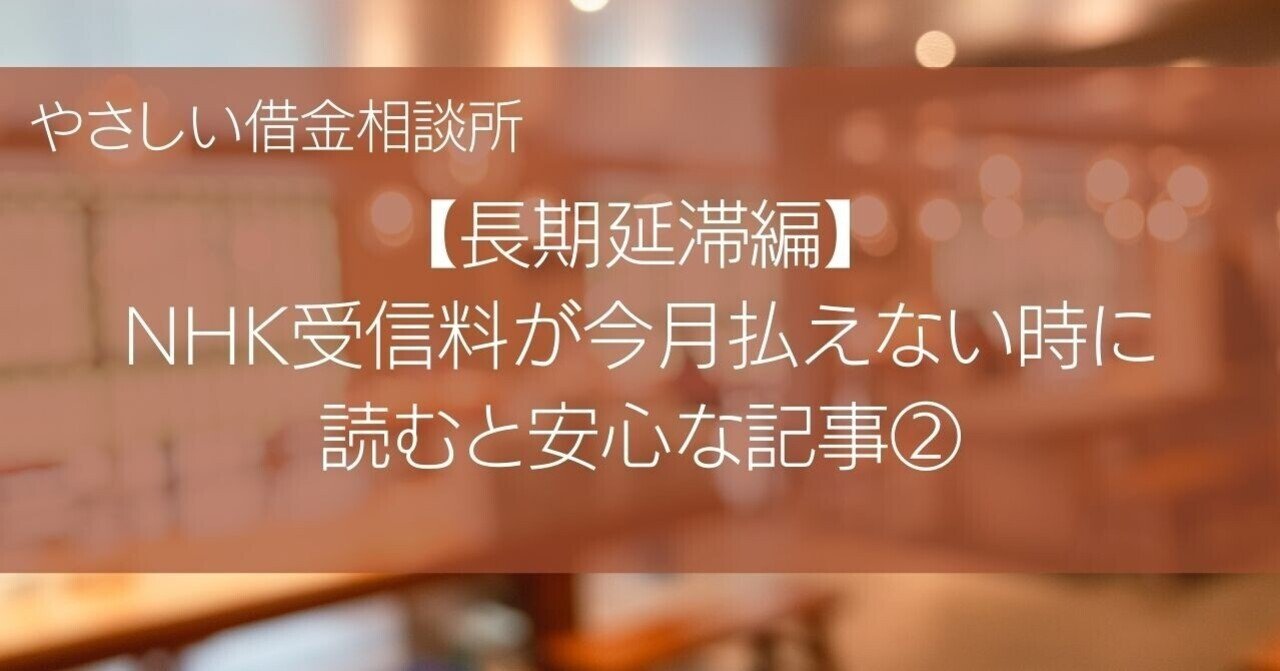 やさしい借金相談所

【長期延滞編】
NHK受信料が今月払えない時に
読むと安心な記事②